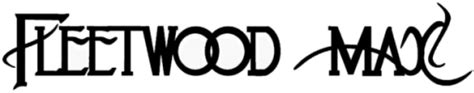 FLEETWOOD MAC